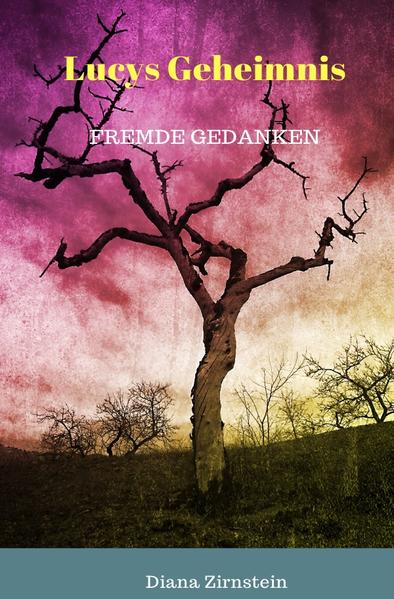 Lucys Geheimnis

FREMDE GEDANKEN

Diana Zirnstein